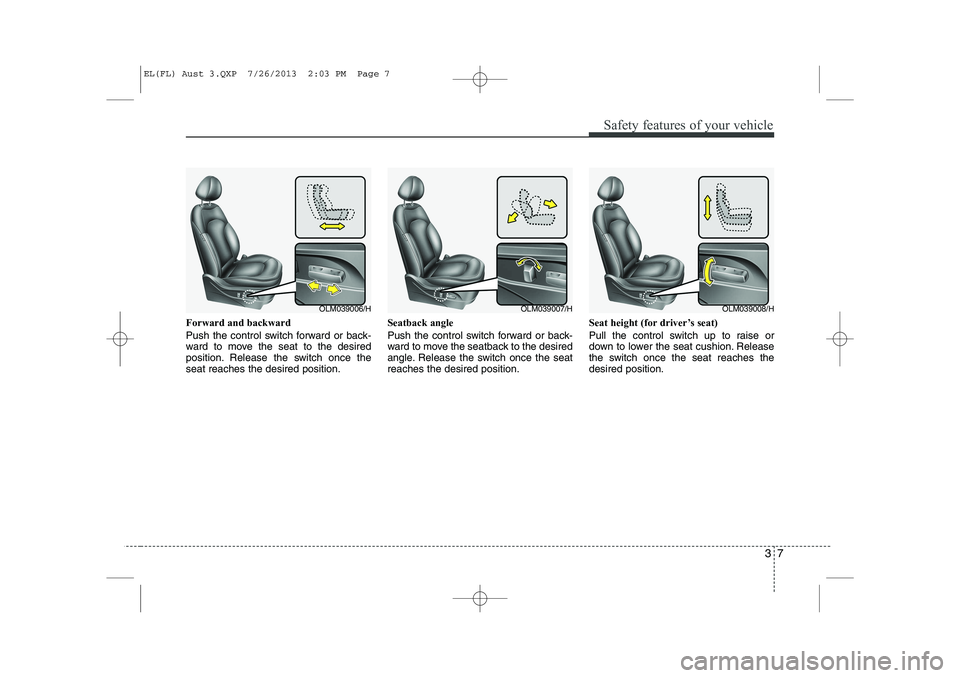 EL(FL) Aust 3.QXP 7/26/2013 2:03 PM Page 7

Safety features of your vehicle

OLM039006/H

Forward and backward
Push the control switch forward or backward to move the seat to the desired position. Release the switch once the seat reaches the desired position.

OLM039007/H

Seatback angle
Push the control switch forward or backward to move the seatback to the desired angle. Release the switch once the seat reaches the desired position.

OLM039008/H

Seat height (for driver's seat)
Pull the control switch up to raise or down to lower the seat cushion. Release the switch once the seat reaches the desired position.

3 7

carmanualsonline.info